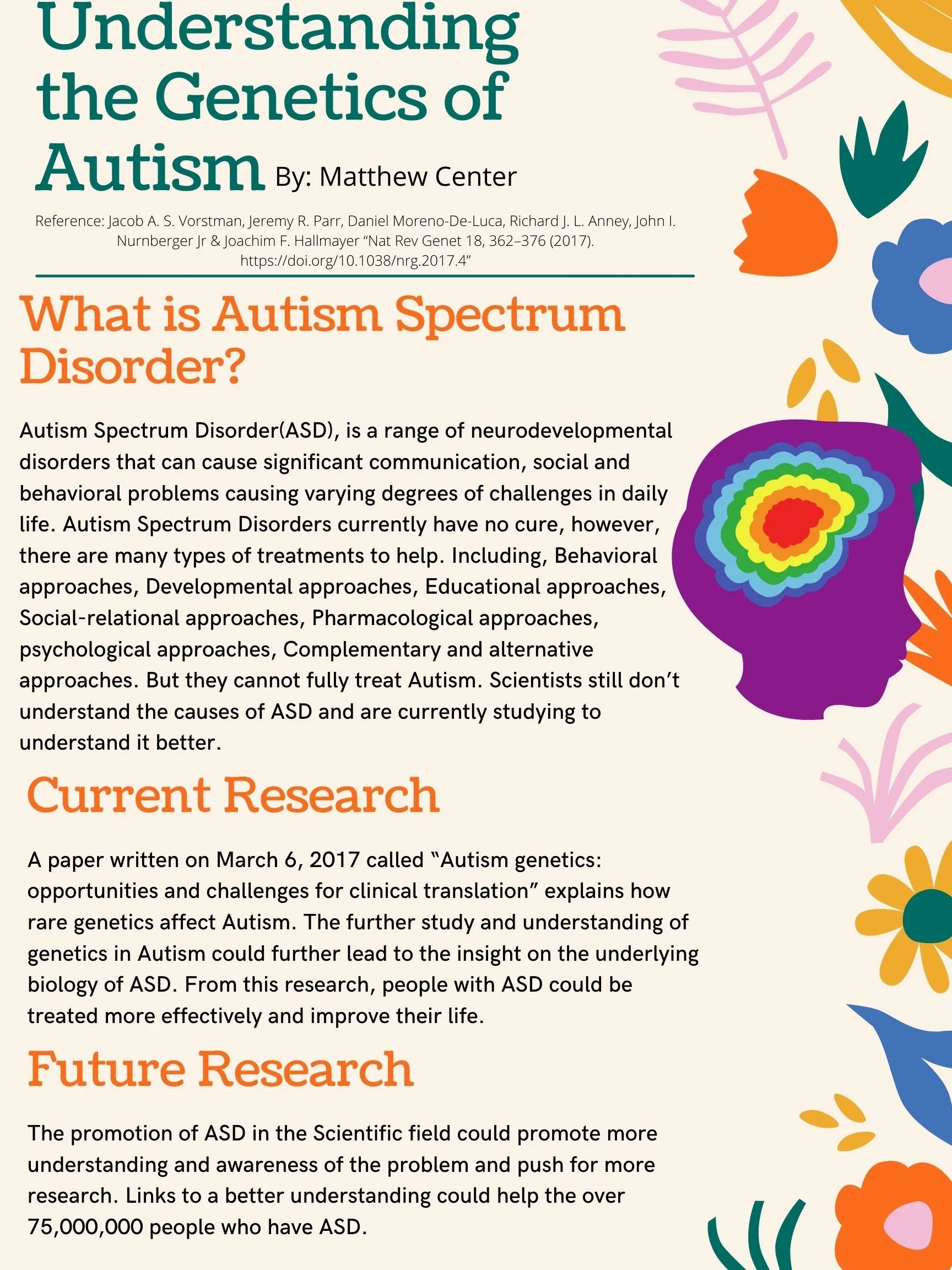 Understanding the Genetics of Autism By: Matthew Center

Reference: Jacob A. S. Vorstman, Jeremy R. Parr, Daniel Moreno-De-Luca, Richard J. L. Anney, John I. Nurnberger Jr & Joachim F. Hallmayer "Nat Rev Genet 18, 362–376 (2017). https://doi.org/10.1038/nrg.2017.4"

What is Autism Spectrum Disorder?

Autism Spectrum Disorder(ASD), is a range of neurodevelopmental disorders that can cause significant communication, social and behavioral problems causing varying degrees of challenges in daily life. Autism Spectrum Disorders currently have no cure, however, there are many types of treatments to help. Including, Behavioral approaches, Developmental approaches, Educational approaches, Social-relational approaches, Pharmacological approaches, psychological approaches, Complementary and alternative approaches. But they cannot fully treat Autism. Scientists still don't understand the causes of ASD and are currently studying to understand it better.

Current Research

A paper written on March 6, 2017 called "Autism genetics: opportunities and challenges for clinical translation" explains how rare genetics affect Autism. The further study and understanding of genetics in Autism could further lead to the insight on the underlying biology of ASD. From this research, people with ASD could be treated more effectively and improve their life.

Future Research

The promotion of ASD in the Scientific field could promote more understanding and awareness of the problem and push for more research. Links to a better understanding could help the over 75,000,000 people who have ASD.